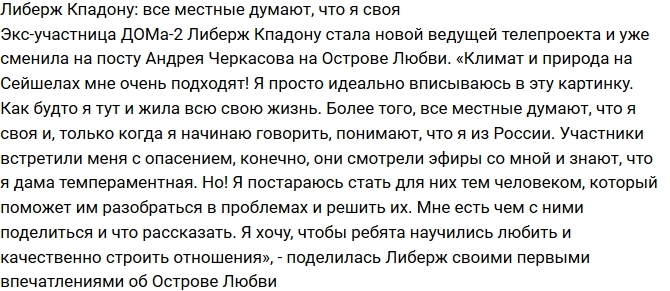 Либерж Кпадону: все местные думают, что я своя

Экс-участница ДОМа-2 Либерж Кпадону стала новой ведущей телепроекта и уже сменила на посту Андрея Черкасова на Острове Любви. «Климат и природа на Сейшелах мне очень подходят! Я просто идеально вписываюсь в эту картинку. Как будто я тут и жила всю свою жизнь. Более того, все местные думают, что я своя и, только когда я начинаю говорить, понимают, что я из России. Участники встретили меня с опасением, конечно, они смотрели эфиры со мной и знают, что я дама темпераментная. Но! Я постараюсь стать для них тем человеком, который поможет им разобраться в проблемах и решить их. Мне есть чем с ними поделиться и что рассказать. Я хочу, чтобы ребята научились любить и качественно строить отношения», - поделилась Либерж своими первыми впечатлениями об Острове Любви